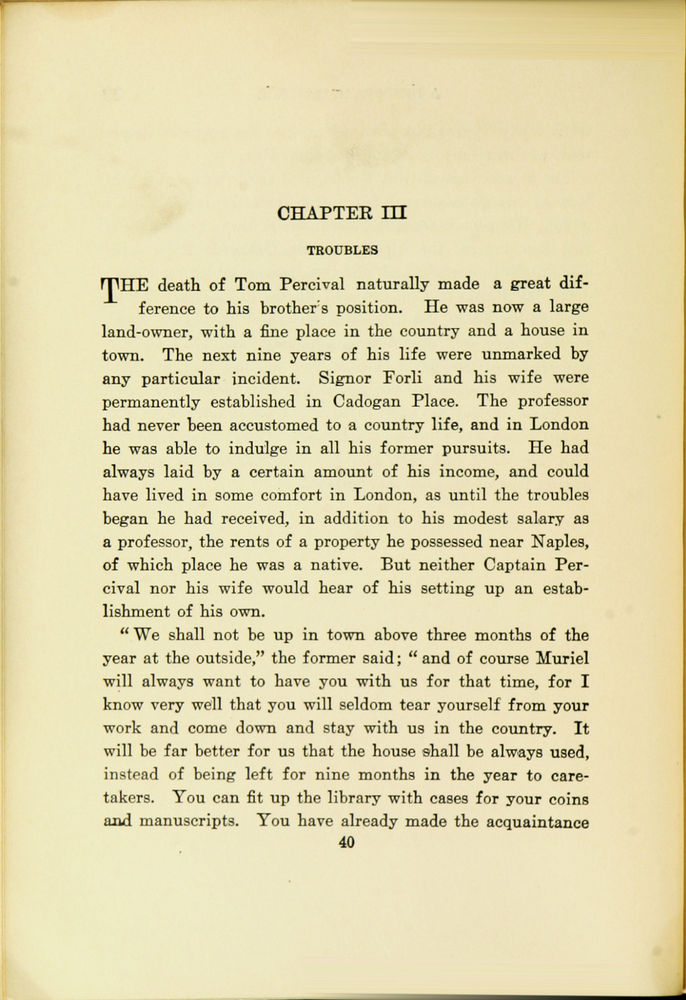 CHAPTER III

TROUBLES

THE death of Tom Percival naturally made a great difference to his brother's position. He was now a large land-owner, with a fine place in the country and a house in town. The next nine years of his life were unmarked by any particular incident. Signor Forli and his wife were permanently established in Cadogan Place. The professor had never been accustomed to a country life, and in London he was able to indulge in all his former pursuits. He had always laid by a certain amount of his income, and could have lived in some comfort in London, as until the troubles began he had received, in addition to his modest salary as a professor, the rents of a property he possessed near Naples, of which place he was a native. But neither Captain Percival nor his wife would hear of his setting up an establishment of his own.

"We shall not be up in town above three months of the year at the outside," the former said; "and of course Muriel will always want to have you with us for that time, for I know very well that you will seldom tear yourself from your work and come down and stay with us in the country. It will be far better for us that the house shall be always used, instead of being left for nine months in the year to caretakers. You can fit up the library with cases for your coins and manuscripts. You have already made the acquaintance

40